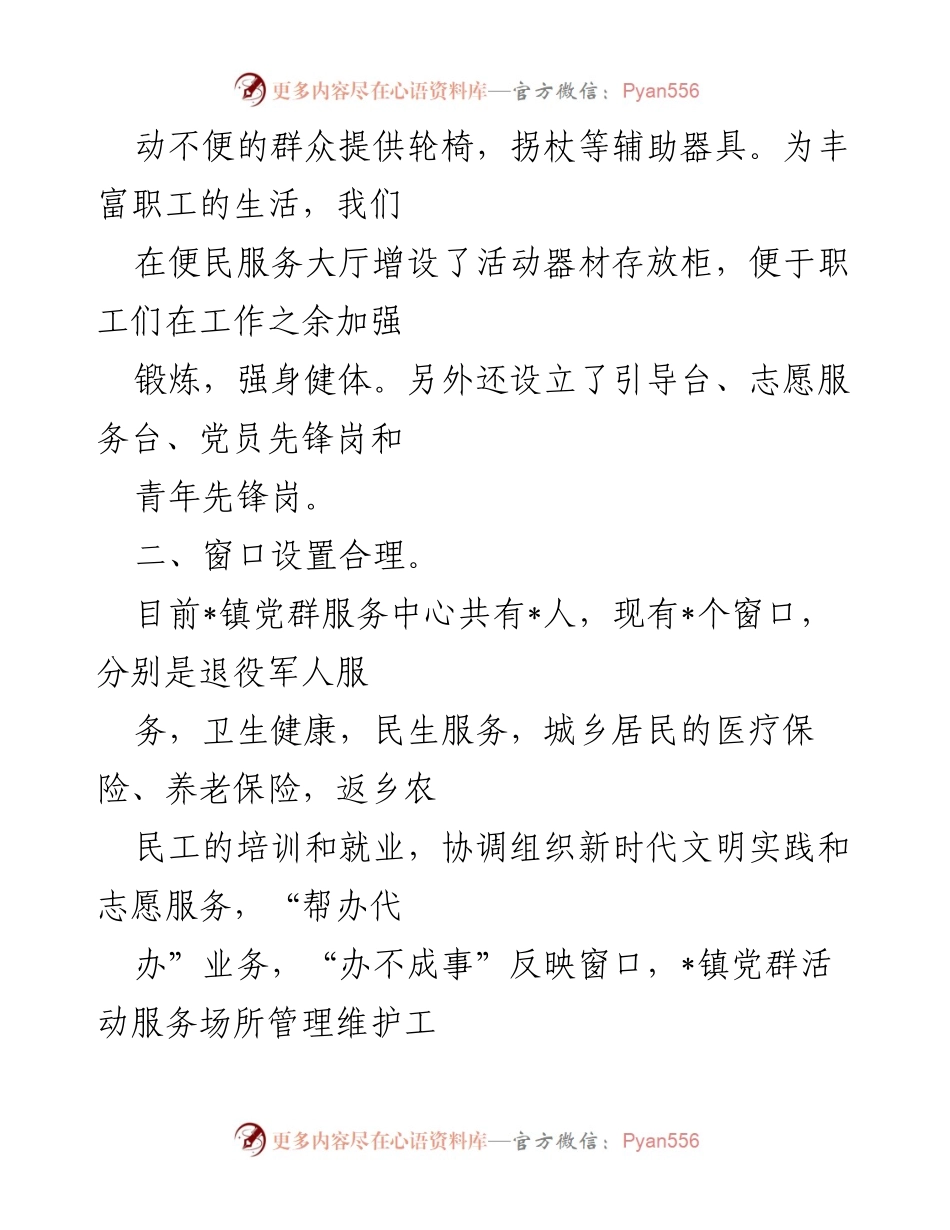 更多内容尽在心语资料库—官方微信：Pyan556

动不便的群众提供轮椅，拐杖等辅助器具。为丰富职工的生活，我们

在便民服务大厅增设了活动器材存放柜，便于职工们在工作之余加强

锻炼，强身健体。另外还设立了引导台、志愿服务台、党员先锋岗和

青年先锋岗。

二、窗口设置合理。

目前*镇党群服务中心共有*人，现有*个窗口，分别是退役军人服

务，卫生健康，民生服务，城乡居民的医疗保险、养老保险，返乡农

民工的培训和就业，协调组织新时代文明实践和志愿服务，“帮办代

办”业务，“办不成事”反映窗口，*镇党群活动服务场所管理维护工

更多内容尽在心语资料库—官方微信：Pyan556